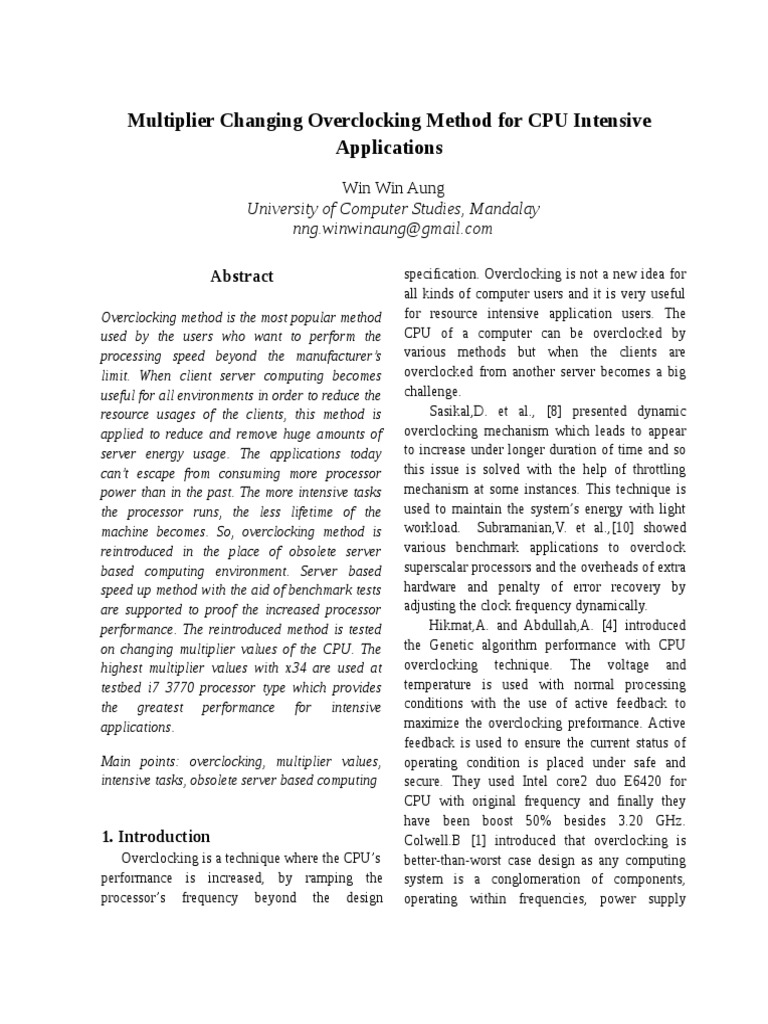 Multiplier Changing Overclocking Method for CPU Intensive Applications

Win Win Aung
University of Computer Studies, Mandalay
nng.winwinaung@gmail.com

Abstract

Overclocking method is the most popular method used by the users who want to perform the processing speed beyond the manufacturer's limit. When client server computing becomes useful for all environments in order to reduce the resource usages of the clients, this method is applied to reduce and remove huge amounts of server energy usage. The applications today can't escape from consuming more processor power than in the past. The more intensive tasks the processor runs, the less lifetime of the machine becomes. So, overclocking method is reintroduced in the place of obsolete server based computing environment. Server based speed up method with the aid of benchmark tests are supported to proof the increased processor performance. The reintroduced method is tested on changing multiplier values of the CPU. The highest multiplier values with x34 are used at testbed i7 3770 processor type which provides the greatest performance for intensive applications.

Main points: overclocking, multiplier values, intensive tasks, obsolete server based computing

1. Introduction

Overclocking is a technique where the CPU's performance is increased, by ramping the processor's frequency beyond the design specification. Overclocking is not a new idea for all kinds of computer users and it is very useful for resource intensive application users. The CPU of a computer can be overclocked by various methods but when the clients are overclocked from another server becomes a big challenge.

Sasikal,D. et al., [8] presented dynamic overclocking mechanism which leads to appear to increase under longer duration of time and so this issue is solved with the help of throttling mechanism at some instances. This technique is used to maintain the system's energy with light workload. Subramanian,V. et al.,[10] showed various benchmark applications to overclock superscalar processors and the overheads of extra hardware and penalty of error recovery by adjusting the clock frequency dynamically.

Hikmat,A. and Abdullah,A. [4] introduced the Genetic algorithm performance with CPU overclocking technique. The voltage and temperature is used with normal processing conditions with the use of active feedback to maximize the overclocking preformance. Active feedback is used to ensure the current status of operating condition is placed under safe and secure. They used Intel core2 duo E6420 for CPU with original frequency and finally they have been boost 50% besides 3.20 GHz. Colwell.B [1] introduced that overclocking is better-than-worst case design as any computing system is a conglomeration of components, operating within frequencies, power supply